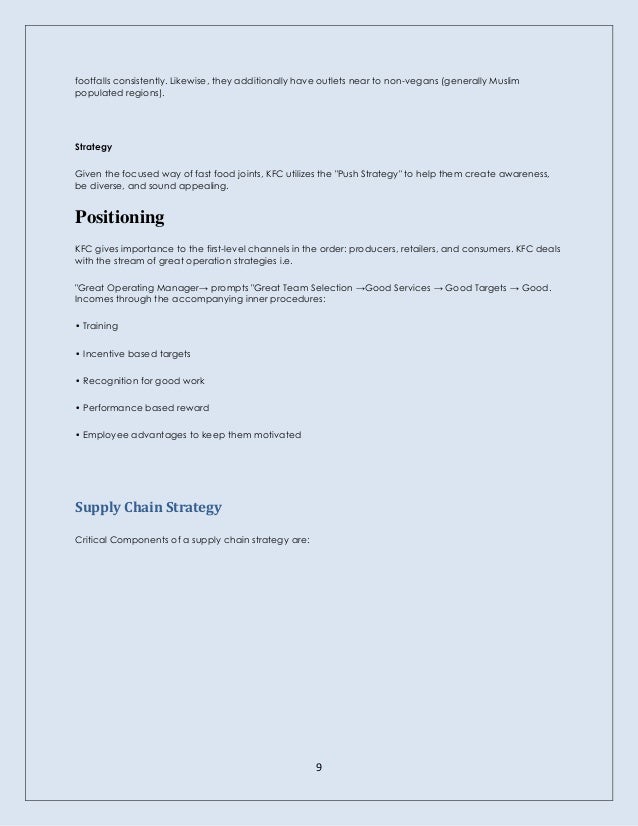 footfalls consistently. Likewise, they additionally have outlets near to non-vegans (generally Muslim populated regions).

Strategy

Given the focused way of fast food joints, KFC utilizes the "Push Strategy" to help them create awareness, be diverse, and sound appealing.

Positioning

KFC gives importance to the first-level channels in the order: producers, retailers, and consumers. KFC deals with the stream of great operation strategies i.e.

"Great Operating Manager→ prompts "Great Team Selection →Good Services → Good Targets → Good. Incomes through the accompanying inner procedures:

• Training

• Incentive based targets

• Recognition for good work

• Performance based reward

• Employee advantages to keep them motivated

Supply Chain Strategy

Critical Components of a supply chain strategy are:

9